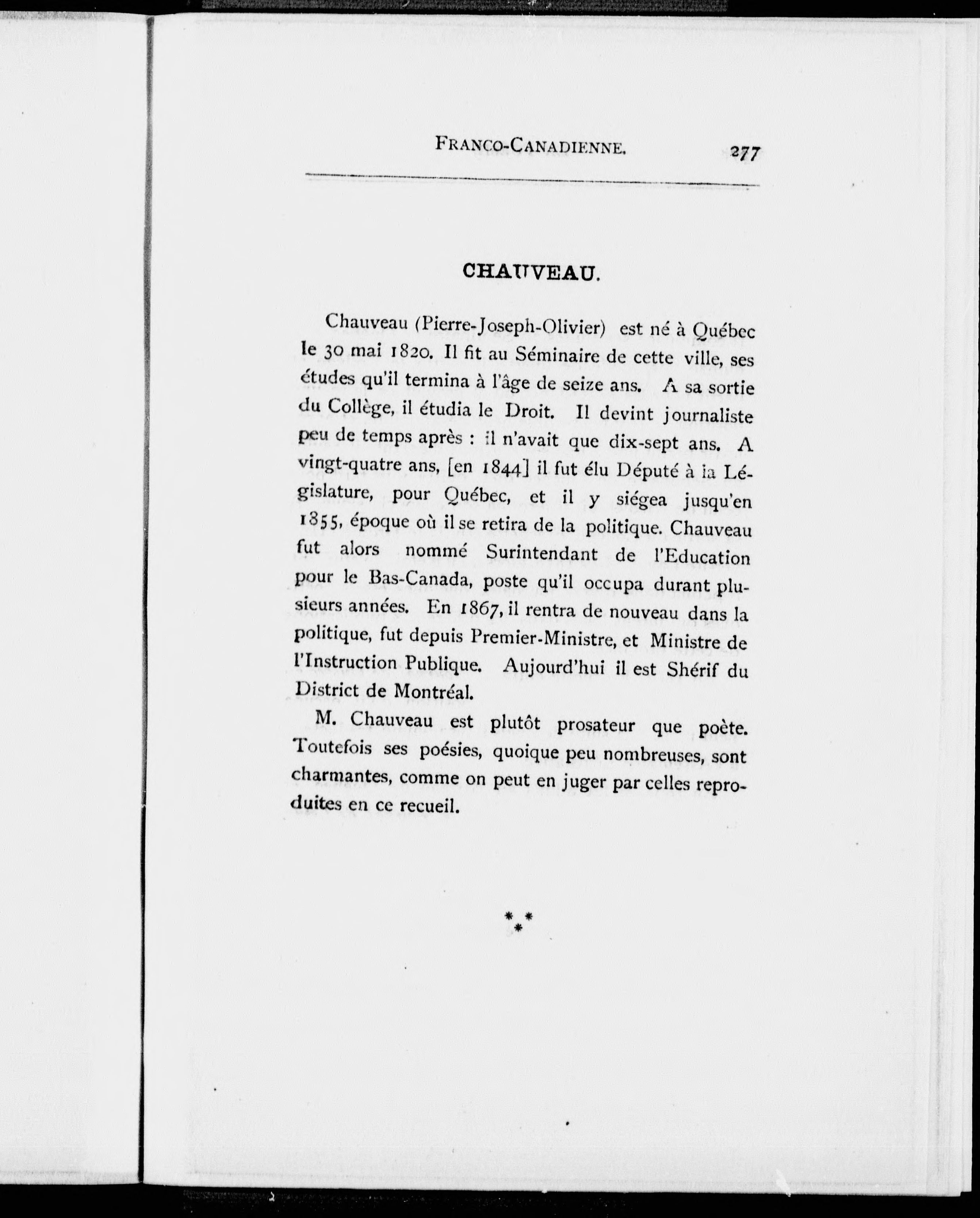 FRANCO-CANADIENNE. 277

CHAUVEAU.

Chauveau (Pierre-Joseph-Olivier) est né à Québec le 30 mai 1820. Il fit au Séminaire de cette ville, ses études qu'il termina à l'âge de seize ans. A sa sortie du Collège, il étudia le Droit. Il devint journaliste peu de temps après : il n'avait que dix-sept ans. A vingt-quatre ans, [en 1844] il fut élu Député à la Législature, pour Québec, et il y siégea jusqu'en 1855, époque où il se retira de la politique. Chauveau fut alors nommé Surintendant de l'Education pour le Bas-Canada, poste qu'il occupa durant plusieurs années. En 1867, il rentra de nouveau dans la politique, fut depuis Premier-Ministre, et Ministre de l'Instruction Publique. Aujourd'hui il est Shérif du District de Montréal.

M. Chauveau est plutôt prosateur que poète. Toutefois ses poésies, quoique peu nombreuses, sont charmantes, comme on peut en juger par celles reproduites en ce recueil.

* *
*